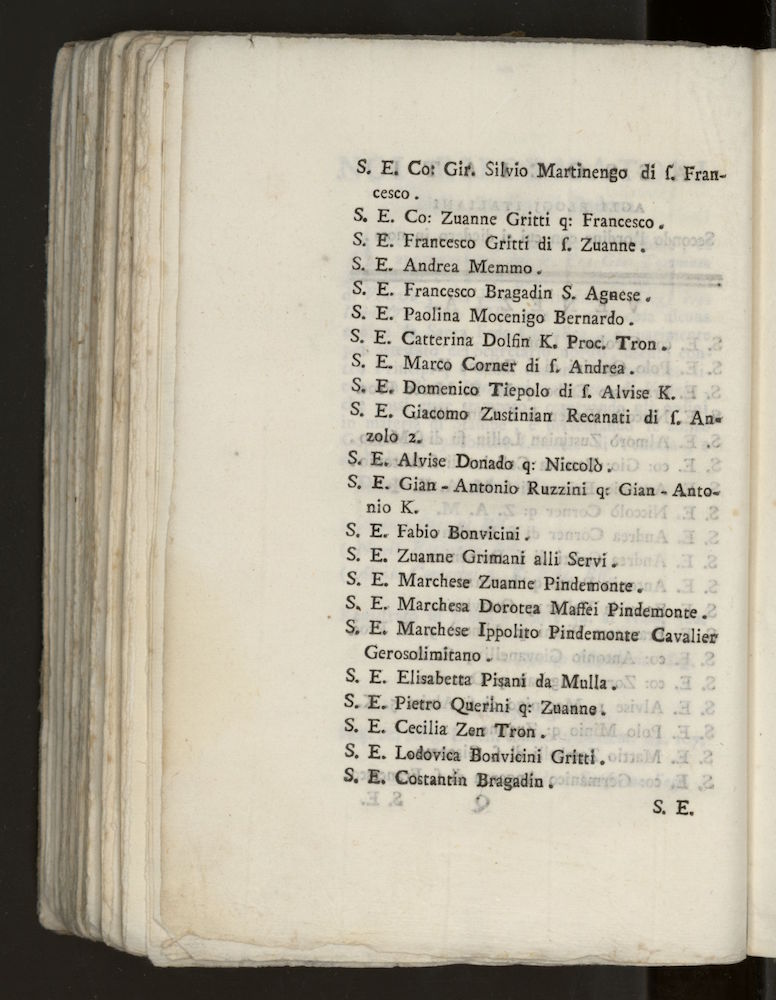 S. E. Co: Gir. Silvio Martinengo di ſ. Francesco.
S. E. Co: Zuanne Gritti q: Francesco.
S. E. Francesco Gritti di ſ. Zuanne.
S. E. Andrea Memmo.
S. E. Francesco Bragadin S. Agnese.
S. E. Paolina Mocenigo Bernardo.
S. E. Catterina Dolfin K. Proc. Tron.
S. E. Marco Corner di ſ. Andrea.
S. E. Domenico Tiepolo di ſ. Alvise K.
S. E. Giacomo Zustinian Recanati di ſ. Anzolo 2.
S. E. Alvise Donado q: Niccolò.
S. E. Gian-Antonio Ruzzini q: Gian-Antonio K.
S. E. Fabio Bonvicini.
S. E. Zuanne Grimani alli Servi.
S. E. Marchese Zuanne Pindemonte.
S. E. Marchesa Dorotea Maffei Pindemonte.
S. E. Marchese Ippolito Pindemonte Cavalier Gerosolimitano.
S. E. Elisabetta Pisani da Mulla.
S. E. Pietro Querini q: Zuanne.
S. E. Cecilia Zen Tron.
S. E. Lodovica Bonvicini Gritti.
S. E. Costantin Bragadin.
S. E.